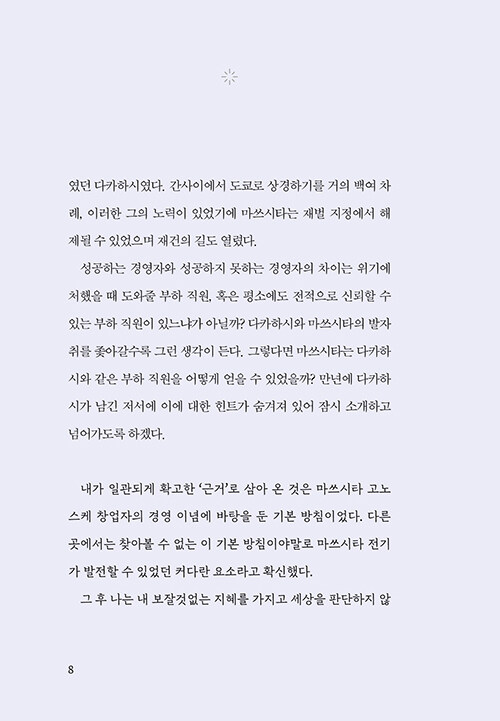 였던 다카하시였다. 간사이에서 도쿄로 상경하기를 거의 백여 차례, 이러한 그의 노력이 있었기에 마쓰시타는 재벌 지정에서 해제될 수 있었으며 재건의 길도 열렸다.

성공하는 경영자와 성공하지 못하는 경영자의 차이는 위기에 처했을 때 도와줄 부하 직원, 혹은 평소에도 전적으로 신뢰할 수 있는 부하 직원이 있느냐가 아닐까? 다카하시와 마쓰시타의 발자취를 좇아갈수록 그런 생각이 든다. 그렇다면 마쓰시타는 다카하시와 같은 부하 직원을 어떻게 얻을 수 있었을까? 만년에 다카하시가 남긴 저서에 이에 대한 힌트가 숨겨져 있어 잠시 소개하고 넘어가도록 하겠다.

내가 일관되게 확고한 '근거'로 삼아 온 것은 마쓰시타 고노스케 창업자의 경영 이념에 바탕을 둔 기본 방침이었다. 다른 곳에서는 찾아볼 수 없는 이 기본 방침이야말로 마쓰시타 전기가 발전할 수 있었던 커다란 요소라고 확신했다.

그 후 나는 내 보잘것없는 지혜를 가지고 세상을 판단하지 않

8